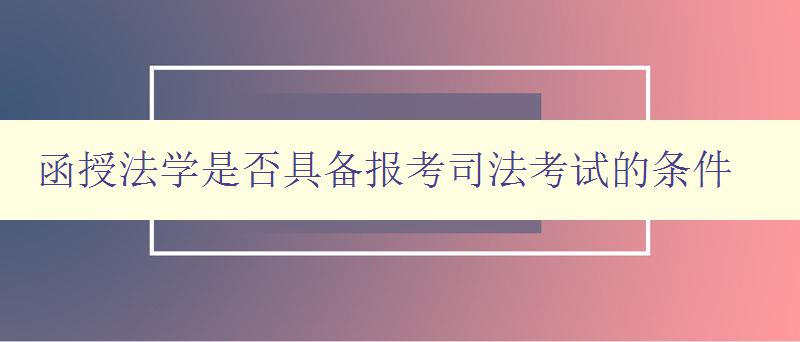 函授法学是否具备报考司法考试的条件